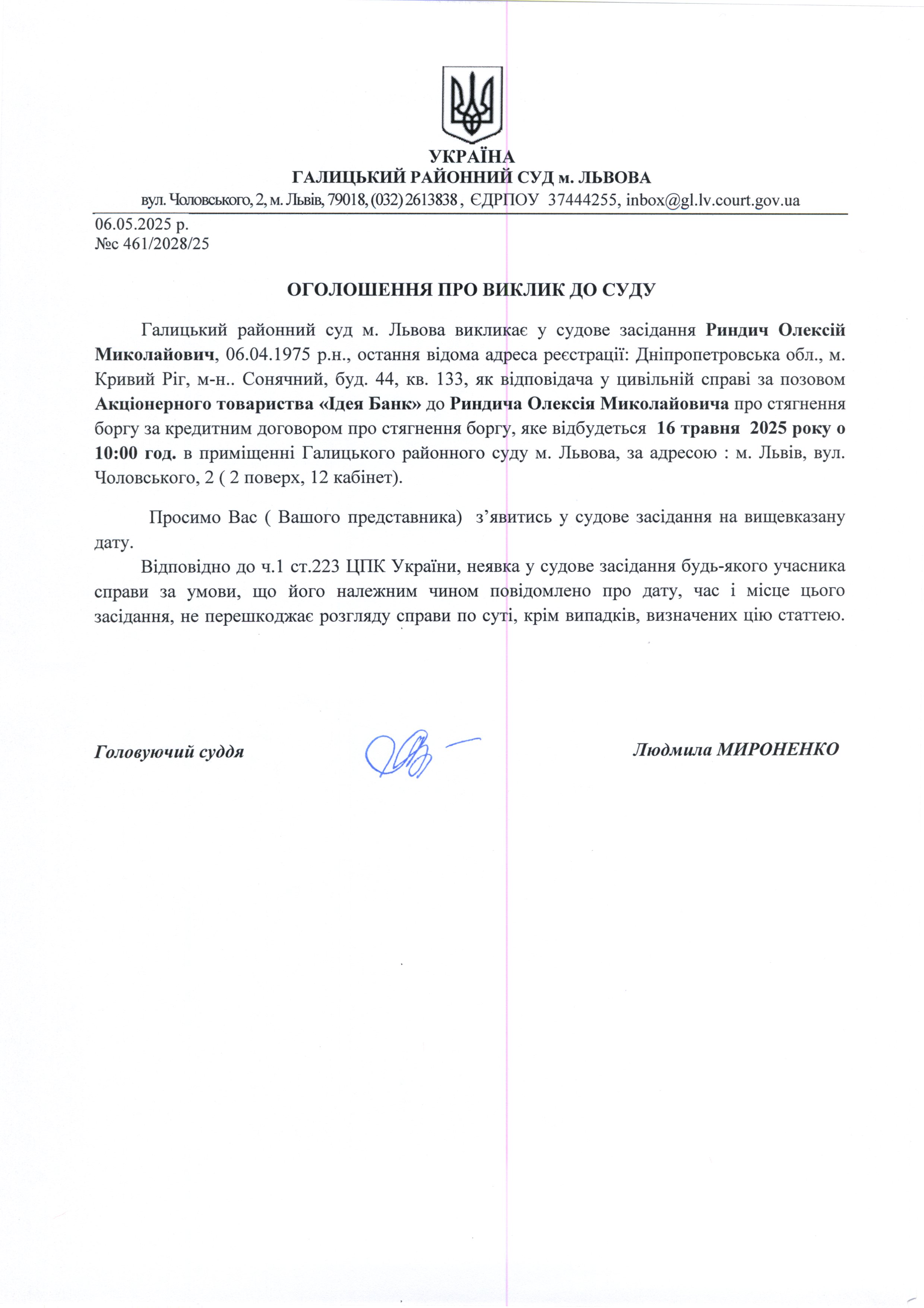 УКРАЇНА
ГАЛИЦЬКИЙ РАЙОННИЙ СУД м. ЛЬВОВА
вул. Чоловського, 2, м. Львів, 79018, (032) 2613838 , ЄДРПОУ 37444255, inbox@gl.lv.court.gov.ua

06.05.2025 р.
№с 461/2028/25

ОГОЛОШЕННЯ ПРО ВИКЛИК ДО СУДУ

Галицький районний суд м. Львова викликає у судове засідання Риндич Олексій Миколайович, 06.04.1975 р.н., остання відома адреса реєстрації: Дніпропетровська обл., м. Кривий Ріг, м-н.. Сонячний, буд. 44, кв. 133, як відповідача у цивільній справі за позовом Акціонерного товариства «Ідея Банк» до Риндича Олексія Миколайовича про стягнення боргу за кредитним договором про стягнення боргу, яке відбудеться 16 травня 2025 року о 10:00 год. в приміщенні Галицького районного суду м. Львова, за адресою : м. Львів, вул. Чоловського, 2 ( 2 поверх, 12 кабінет).

Просимо Вас ( Вашого представника) з’явитись у судове засідання на вищевказану дату.

Відповідно до ч.1 ст.223 ЦПК України, неявка у судове засідання будь-якого учасника справи за умови, що його належним чином повідомлено про дату, час і місце цього засідання, не перешкоджає розгляду справи по суті, крім випадків, визначених цію статтею.

Головуючий суддя

Людмила МИРОНЕНКО